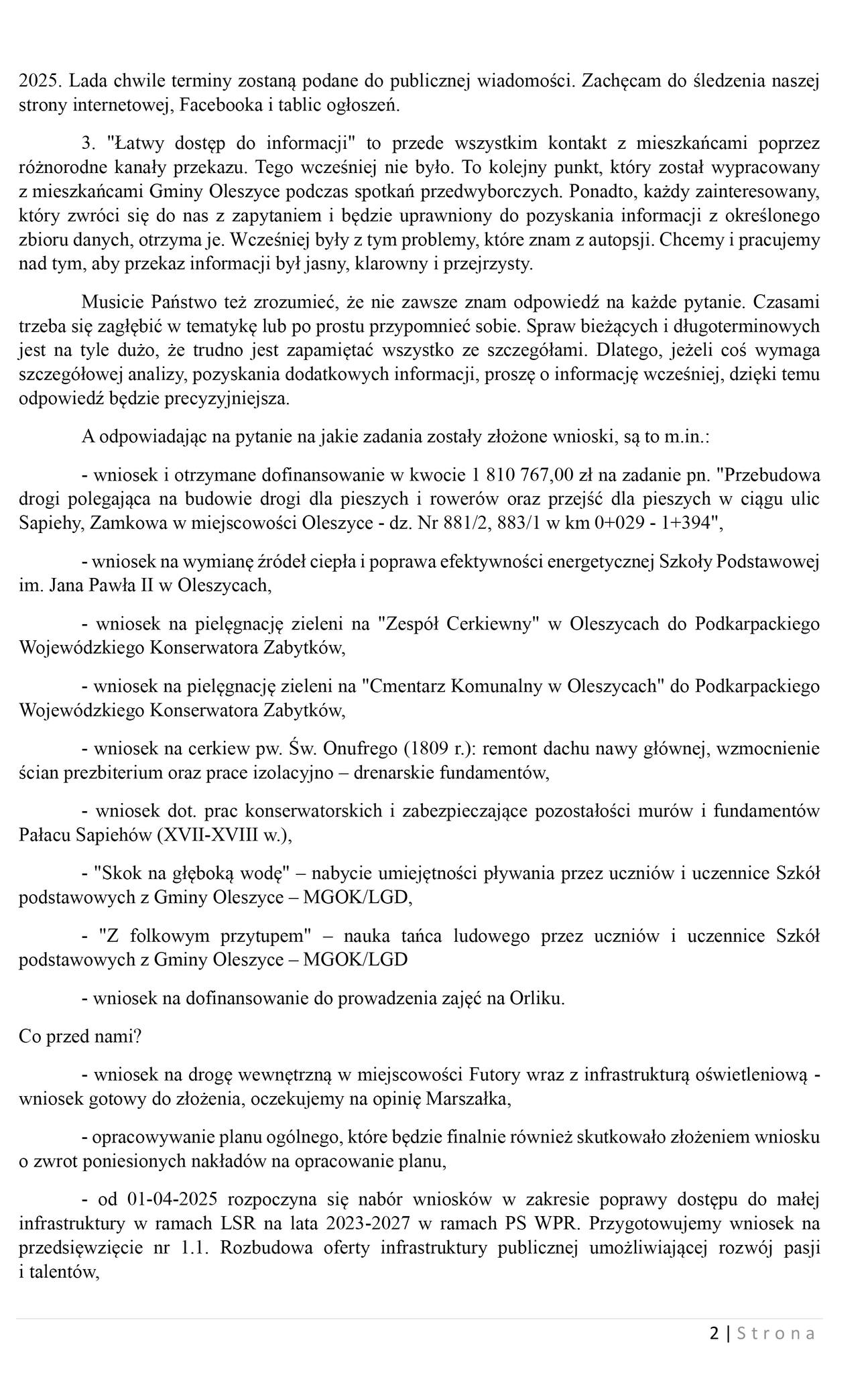 2025. Lada chwile terminy zostaną podane do publicznej wiadomości. Zachęcam do śledzenia naszej strony internetowej, Facebooka i tablic ogłoszeń.

3. "Łatwy dostęp do informacji" to przede wszystkim kontakt z mieszkańcami poprzez różnorodne kanały przekazu. Tego wcześniej nie było. To kolejny punkt, który został wypracowany z mieszkańcami Gminy Oleszyce podczas spotkań przedwyborczych. Ponadto, każdy zainteresowany, który zwróci się do nas z zapytaniem i będzie uprawniony do pozyskania informacji z określonego zbioru danych, otrzyma je. Wcześniej były z tym problemy, które znam z autopsji. Chcemy i pracujemy nad tym, aby przekaz informacji był jasny, klarowny i przejrzysty.

Musicie Państwo też zrozumieć, że nie zawsze znam odpowiedź na każde pytanie. Czasami trzeba się zagłębić w tematykę lub po prostu przypomnieć sobie. Spraw bieżących i długoterminowych jest na tyle dużo, że trudno jest zapamiętać wszystko ze szczegółami. Dlatego, jeżeli coś wymaga szczegółowej analizy, pozyskania dodatkowych informacji, proszę o informację wcześniej, dzięki temu odpowiedź będzie precyzyjniejsza.

A odpowiadając na pytanie na jakie zadania zostały złożone wnioski, są to m.in.:

- wniosek i otrzymane dofinansowanie w kwocie 1 810 767,00 zł na zadanie pn. "Przebudowa drogi polegająca na budowie drogi dla pieszych i rowerów oraz przejść dla pieszych w ciągu ulic Sapiehy, Zamkowa w miejscowości Oleszyce - dz. Nr 881/2, 883/1 w km 0+029 - 1+394",

- wniosek na wymianę źródeł ciepła i poprawa efektywności energetycznej Szkoły Podstawowej im. Jana Pawła II w Oleszycach,

- wniosek na pielęgnację zieleni na "Zespół Cerkiewny" w Oleszycach do Podkarpackiego Wojewódzkiego Konserwatora Zabytków,

- wniosek na pielęgnację zieleni na "Cmentarz Komunalny w Oleszycach" do Podkarpackiego Wojewódzkiego Konserwatora Zabytków,

- wniosek na cerkiew pw. Św. Onufrego (1809 r.): remont dachu nawy głównej, wzmocnienie ścian prezbiterium oraz prace izolacyjno – drenarskie fundamentów,

- wniosek dot. prac konserwatorskich i zabezpieczające pozostałości murów i fundamentów Pałacu Sapiehów (XVII-XVIII w.),

- "Skok na głęboką wodę" – nabycie umiejętności pływania przez uczniów i uczennice Szkół podstawowych z Gminy Oleszyce – MGOK/LGD,

- "Z folkowym przytupem" – nauka tańca ludowego przez uczniów i uczennice Szkół podstawowych z Gminy Oleszyce – MGOK/LGD

- wniosek na dofinansowanie do prowadzenia zajęć na Orliku.

Co przed nami?

- wniosek na drogę wewnętrzną w miejscowości Futory wraz z infrastrukturą oświetleniową - wniosek gotowy do złożenia, oczekujemy na opinię Marszałka,

- opracowywanie planu ogólnego, które będzie finalnie również skutkowało złożeniem wniosku o zwrot poniesionych nakładów na opracowanie planu,

- od 01-04-2025 rozpoczyna się nabór wniosków w zakresie poprawy dostępu do małej infrastruktury w ramach LSR na lata 2023-2027 w ramach PS WPR. Przygotowujemy wniosek na przedsięwzięcie nr 1.1. Rozbudowa oferty infrastruktury publicznej umożliwiającej rozwój pasji i talentów,

2 | Strona